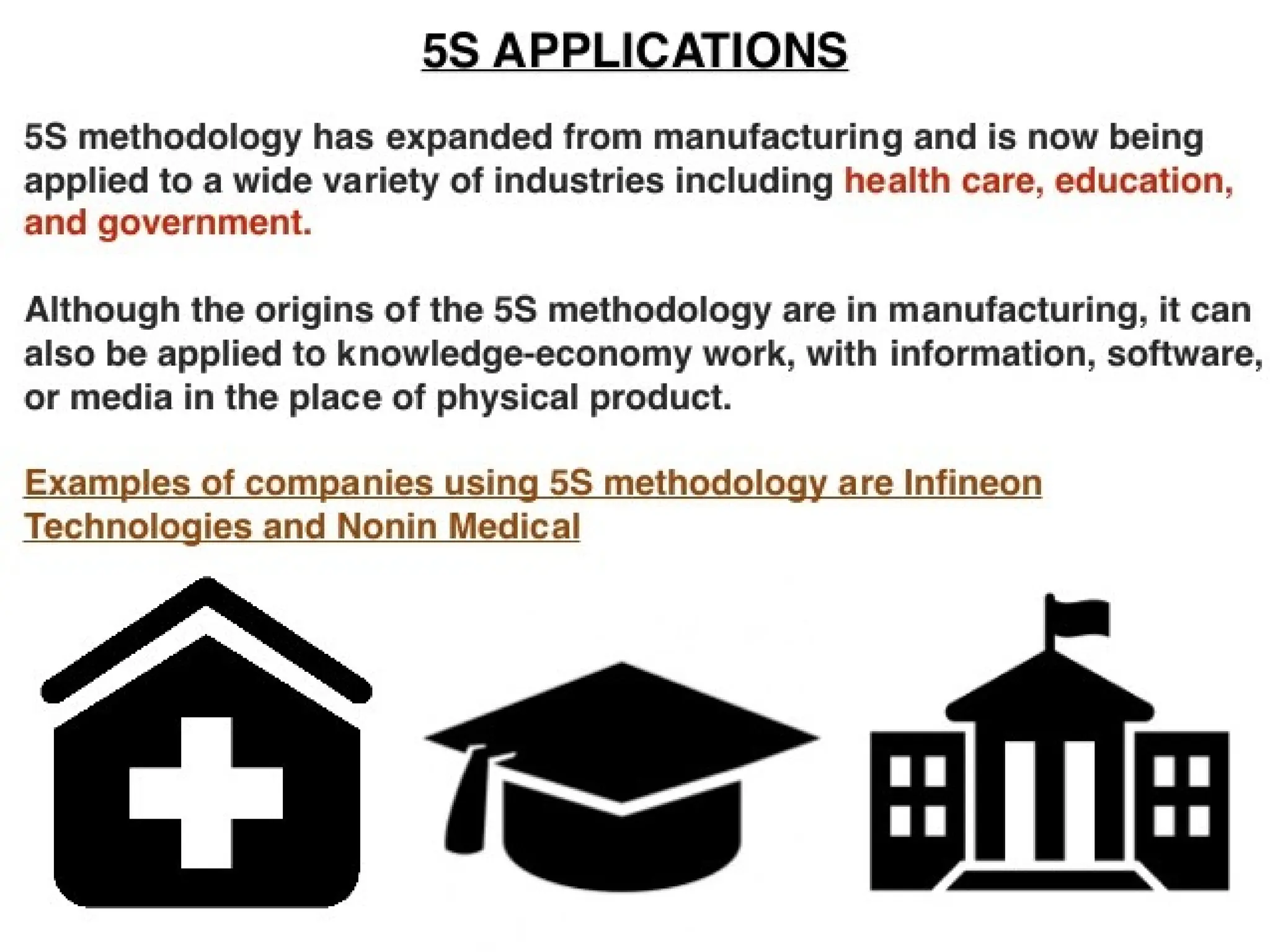 5S APPLICATIONS

5S methodology has expanded from manufacturing and is now being applied to a wide variety of industries including health care, education, and government.

Although the origins of the 5S methodology are in manufacturing, it can also be applied to knowledge-economy work, with information, software, or media in the place of physical product.

Examples of companies using 5S methodology are Infineon Technologies and Nonin Medical